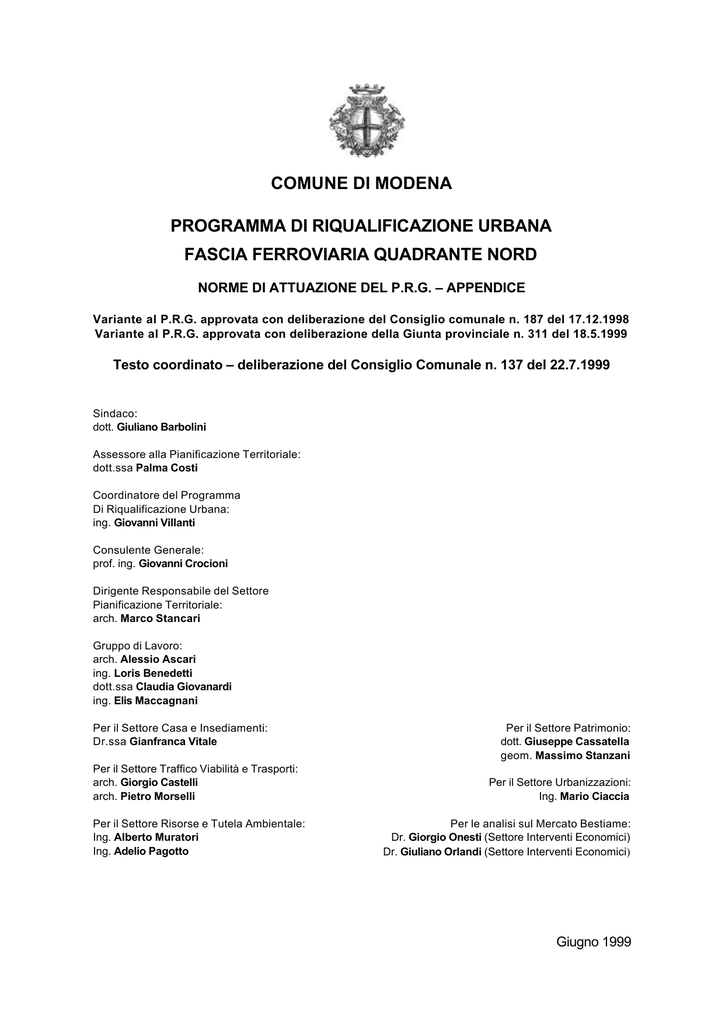 COMUNE DI MODENA

PROGRAMMA DI RIQUALIFICAZIONE URBANA
FASCIA FERROVIARIA QUADRANTE NORD

NORME DI ATTUAZIONE DEL P.R.G. – APPENDICE

Variante al P.R.G. approvata con deliberazione del Consiglio comunale n. 187 del 17.12.1998
Variante al P.R.G. approvata con deliberazione della Giunta provinciale n. 311 del 18.5.1999

Testo coordinato – deliberazione del Consiglio Comunale n. 137 del 22.7.1999

Sindaco:
dott. Giuliano Barbolini

Assessore alla Pianificazione Territoriale:
dott.ssa Palma Costi

Coordinatore del Programma
Di Riqualificazione Urbana:
ing. Giovanni Villanti

Consulente Generale:
prof. ing. Giovanni Crocioni

Dirigente Responsabile del Settore
Pianificazione Territoriale:
arch. Marco Stancari

Gruppo di Lavoro:
arch. Alessio Ascari
ing. Loris Benedetti
dott.ssa Claudia Giovanardi
ing. Elis Maccagnani

Per il Settore Casa e Insediamenti:
Dr.ssa Gianfranca Vitale

Per il Settore Traffico Viabilità e Trasporti:
arch. Giorgio Castelli
arch. Pietro Morselli

Per il Settore Risorse e Tutela Ambientale:
Ing. Alberto Muratori
Ing. Adelio Pagotto

Per il Settore Patrimonio:
dott. Giuseppe Cassatella
geom. Massimo Stanzani

Per il Settore Urbanizzazioni:
Ing. Mario Ciaccia

Per le analisi sul Mercato Bestiame:
Dr. Giorgio Onesti (Settore Interventi Economici)
Dr. Giuliano Orlandi (Settore Interventi Economici)

Giugno 1999